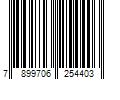 7 899706 254403